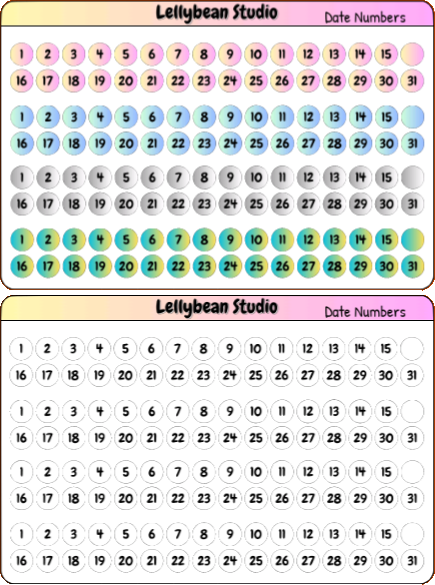 Lellybean Studio
Date Numbers

1 2 3 4 5 6 7 8 9 10 11 12 13 14 15
16 17 18 19 20 21 22 23 24 25 26 27 28 29 30 31

1 2 3 4 5 6 7 8 9 10 11 12 13 14 15
16 17 18 19 20 21 22 23 24 25 26 27 28 29 30 31

1 2 3 4 5 6 7 8 9 10 11 12 13 14 15
16 17 18 19 20 21 22 23 24 25 26 27 28 29 30 31

1 2 3 4 5 6 7 8 9 10 11 12 13 14 15
16 17 18 19 20 21 22 23 24 25 26 27 28 29 30 31

Lellybean Studio
Date Numbers

1 2 3 4 5 6 7 8 9 10 11 12 13 14 15
16 17 18 19 20 21 22 23 24 25 26 27 28 29 30 31

1 2 3 4 5 6 7 8 9 10 11 12 13 14 15
16 17 18 19 20 21 22 23 24 25 26 27 28 29 30 31

1 2 3 4 5 6 7 8 9 10 11 12 13 14 15
16 17 18 19 20 21 22 23 24 25 26 27 28 29 30 31

1 2 3 4 5 6 7 8 9 10 11 12 13 14 15
16 17 18 19 20 21 22 23 24 25 26 27 28 29 30 31